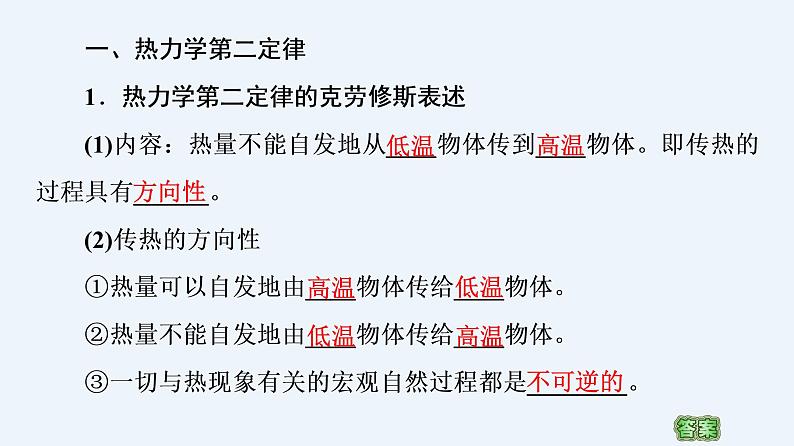 一、热力学第二定律

1．热力学第二定律的克劳修斯表述

(1)内容：热量不能自发地从低温物体传到高温物体。即传热的过程具有方向性。

(2)传热的方向性

①热量可以自发地由高温物体传给低温物体。

②热量不能自发地由低温物体传给高温物体。

③一切与热现象有关的宏观自然过程都是不可逆的。

答案